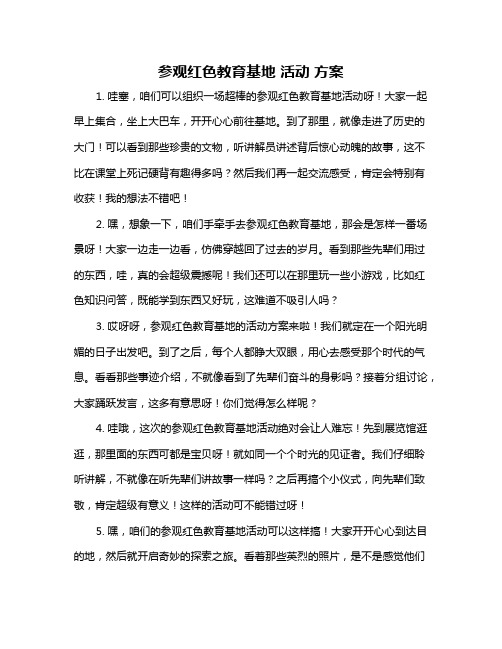 参观红色教育基地 活动 方案

1. 哇塞，咱们可以组织一场超棒的参观红色教育基地活动呀！大家一起早上集合，坐上大巴车，开开心心前往基地。到了那里，就像走进了历史的大门！可以看到那些珍贵的文物，听讲解员讲述背后惊心动魄的故事，这不比在课堂上死记硬背有趣得多吗？然后我们再一起交流感受，肯定会特别有收获！我的想法不错吧！

2. 嘿，想象一下，咱们手牵手去参观红色教育基地，那会是怎样一番场景呀！大家一边走一边看，仿佛穿越回了过去的岁月。看到那些先辈们用过的东西，哇，真的会超级震撼呢！我们还可以在那里玩一些小游戏，比如红色知识问答，既能学到东西又好玩，这难道不吸引人吗？

3. 哎呀呀，参观红色教育基地的活动方案来啦！我们就定在一个阳光明媚的日子出发吧。到了之后，每个人都睁大双眼，用心去感受那个时代的气息。看看那些事迹介绍，不就像看到了先辈们奋斗的身影吗？接着分组讨论，大家踊跃发言，这多有意思呀！你们觉得怎么样呢？

4. 哇哦，这次的参观红色教育基地活动绝对会让人难忘！先到展览馆逛逛，那里面的东西可都是宝贝呀！就如同一个个时光的见证者。我们仔细聆听讲解，不就像在听先辈们讲故事一样吗？之后再搞个小仪式，向先辈们致敬，肯定超级有意义！这样的活动可不能错过呀！

5. 嘿，咱们的参观红色教育基地活动可以这样搞！大家开开心心到达目的地，然后就开启奇妙的探索之旅。看看那些英烈的照片，是不是感觉他们